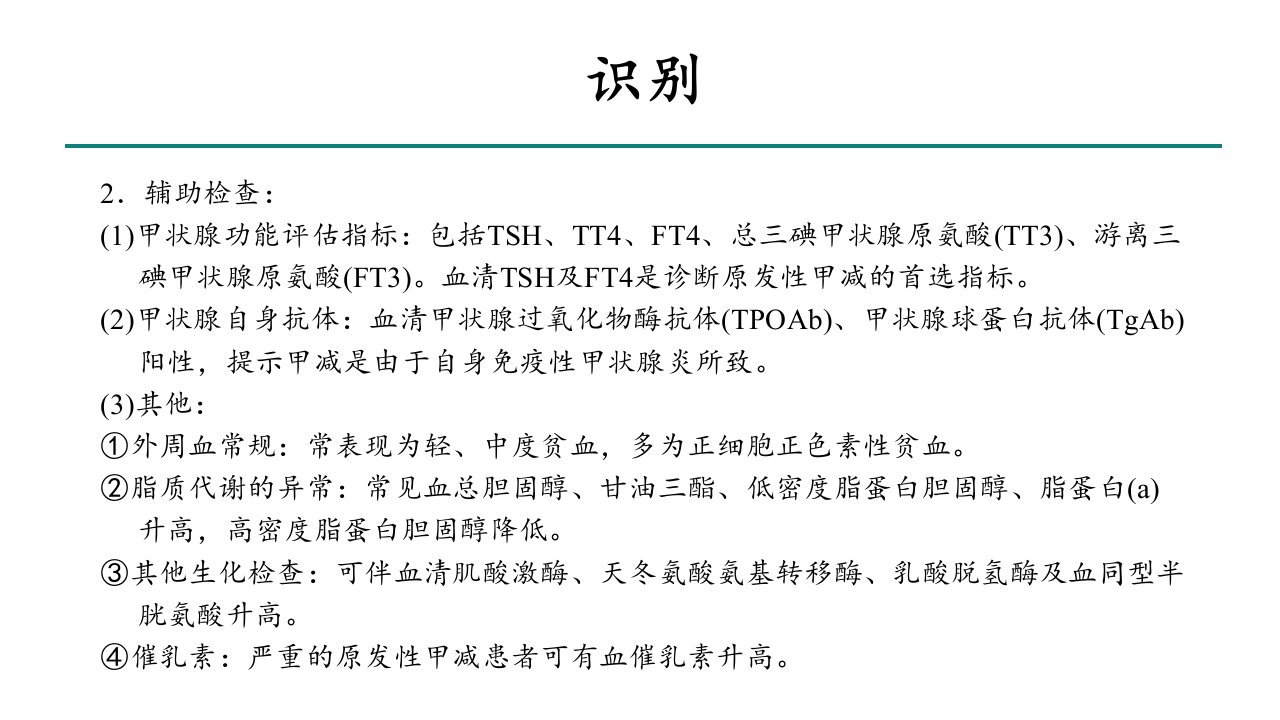 识别

2．辅助检查：

(1)甲状腺功能评估指标：包括TSH、TT4、FT4、总三碘甲状腺原氨酸(TT3)、游离三碘甲状腺原氨酸(FT3)。血清TSH及FT4是诊断原发性甲减的首选指标。

(2)甲状腺自身抗体：血清甲状腺过氧化物酶抗体(TPOAb)、甲状腺球蛋白抗体(TgAb)阳性，提示甲减是由于自身免疫性甲状腺炎所致。

(3)其他：

①外周血常规：常表现为轻、中度贫血，多为正细胞正色素性贫血。

②脂质代谢的异常：常见血总胆固醇、甘油三酯、低密度脂蛋白胆固醇、脂蛋白(a)升高，高密度脂蛋白胆固醇降低。

③其他生化检查：可伴血清肌酸激酶、天冬氨酸氨基转移酶、乳酸脱氢酶及血同型半胱氨酸升高。

④催乳素：严重的原发性甲减患者可有血催乳素升高。